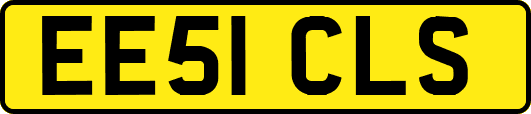 EE51 CLS